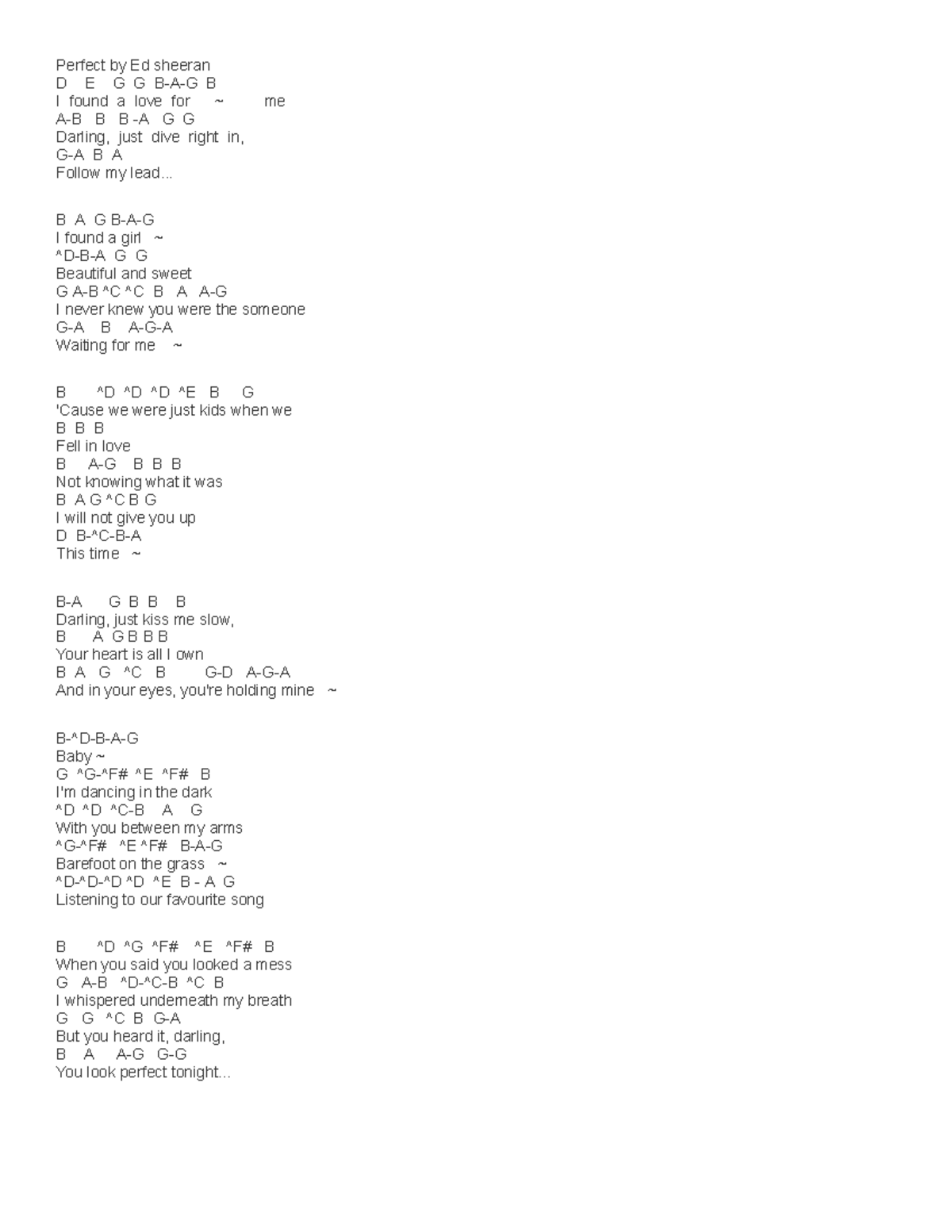 Perfect by Ed sheeran
D E G G B-A-G B
I found a love for ~ me
A-B B B -A G G
Darling, just dive right in,
G-A B A
Follow my lead...

B A G B-A-G
I found a girl ~
^D-B-A G G
Beautiful and sweet
G A-B ^C ^C B A A-G
I never knew you were the someone
G-A B A-G-A
Waiting for me ~

B ^D ^D ^D ^E B G
'Cause we were just kids when we
B B B
Fell in love
B A-G B B B
Not knowing what it was
B A G ^C B G
I will not give you up
D B-^C-B-A
This time ~

B-A G B B B
Darling, just kiss me slow,
B A G B B B
Your heart is all I own
B A G ^C B G-D A-G-A
And in your eyes, you're holding mine ~

B-^D-B-A-G
Baby ~
G ^G-^F# ^E ^F# B
I'm dancing in the dark
^D ^D ^C-B A G
With you between my arms
^G-^F# ^E ^F# B-A-G
Barefoot on the grass ~
^D-^D-^D ^D ^E B - A G
Listening to our favourite song

B ^D ^G ^F# ^E ^F# B
When you said you looked a mess
G A-B ^D-^C-B ^C B
I whispered underneath my breath
G G ^C B G-A
But you heard it, darling,
B A A-G G-G
You look perfect tonight...